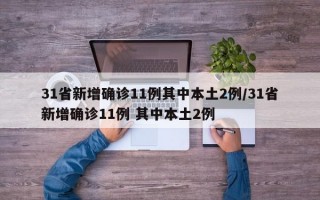 31省新增确诊11例其中本土2例/31省新增确诊11例 其中本土2例